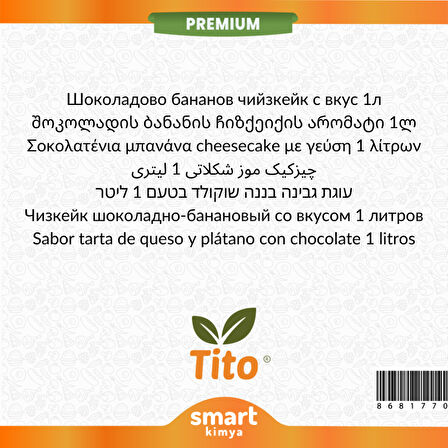 PREMIUM

Шоколадово бананов чийзкейк с вкус 1л
შოკოლადის ბანანის ჩიზქეიქის არომატი 1ლ
Σοκολατένια μπανάνα cheesecake με γεύση 1 λίτρων
چیزکیک موز شکلاتی 1 لیتری
עוגת גבינה בננה שוקולד בטעם 1 ליטר
Чизкейк шоколадно-банановый со вкусом 1 литров
Sabor tarta de queso y plátano con chocolate 1 litros

Tito

8681770

smart
kimya